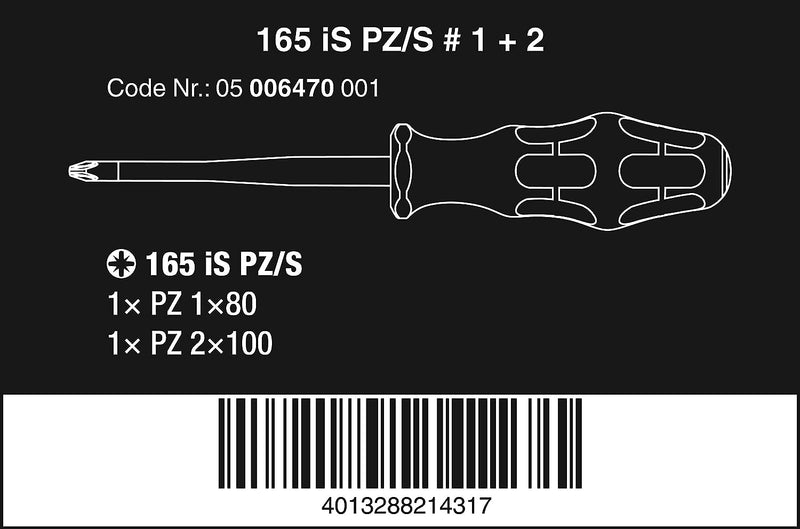 165 iS PZ/S # 1 + 2

Code Nr.: 05 006470 001

165 iS PZ/S
1× PZ 1×80
1× PZ 2×100

4013288214317